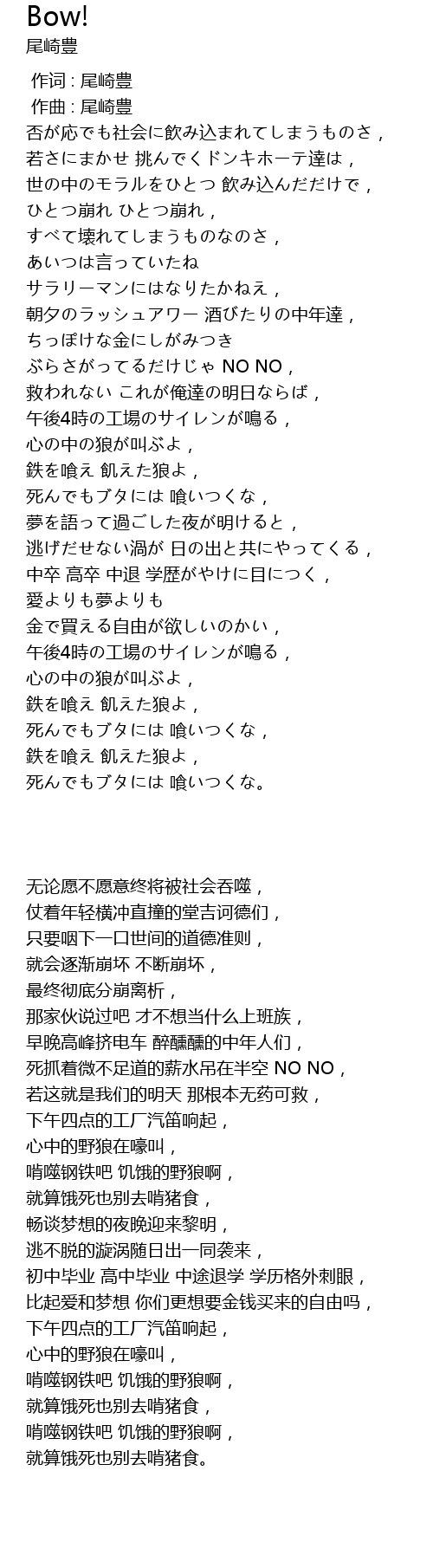 Bow!
尾崎豊

作词 : 尾崎豊
作曲 : 尾崎豊
否が応でも社会に飲み込まれてしまうものさ，
若さにまかせ 挑んでくドンキホーテ達は，
世の中のモラルをひとつ 飲み込んだだけで，
ひとつ崩れ ひとつ崩れ，
すべて壊れてしまうものなのさ，
あいつは言っていたね
サラリーマンにはなりたかねえ，
朝夕のラッシュアワー 酒びたりの中年達，
ちっぽけな金にしがみつき
ぶらさがってるだけじゃ NO NO，
救われない これが俺達の明日ならば，
午後4時の工場のサイレンが鳴る，
心の中の狼が叫ぶよ，
鉄を喰え 飢えた狼よ，
死んでもブタには 喰いつくな，
夢を語って過ごした夜が明けると，
逃げだせない渦が 日の出と共にやってくる，
中卒 高卒 中退 学歴がやけに目につく，
愛よりも夢よりも
金で買える自由が欲しいのかい，
午後4時の工場のサイレンが鳴る，
心の中の狼が叫ぶよ，
鉄を喰え 飢えた狼よ，
死んでもブタには 喰いつくな，
鉄を喰え 飢えた狼よ，
死んでもブタには 喰いつくな。

无论愿不愿意终将被社会吞噬，
仗着年轻横冲直撞的堂吉诃德们，
只要咽下一口世间的道德准则，
就会逐渐崩坏 不断崩坏，
最终彻底分崩离析，
那家伙说过吧 才不想当什么上班族，
早晚高峰挤电车 醉醺醺的中年人们，
死抓着微不足道的薪水吊在半空 NO NO，
若这就是我们的明天 那根本无药可救，
下午四点的工厂汽笛响起，
心中的野狼在嚎叫，
啃噬钢铁吧 饥饿的野狼啊，
就算饿死也别去啃猪食，
畅谈梦想的夜晚迎来黎明，
逃不脱的漩涡随日出一同袭来，
初中毕业 高中毕业 中途退学 学历格外刺眼，
比起爱和梦想 你们更想要金钱买来的自由吗，
下午四点的工厂汽笛响起，
心中的野狼在嚎叫，
啃噬钢铁吧 饥饿的野狼啊，
就算饿死也别去啃猪食，
啃噬钢铁吧 饥饿的野狼啊，
就算饿死也别去啃猪食。